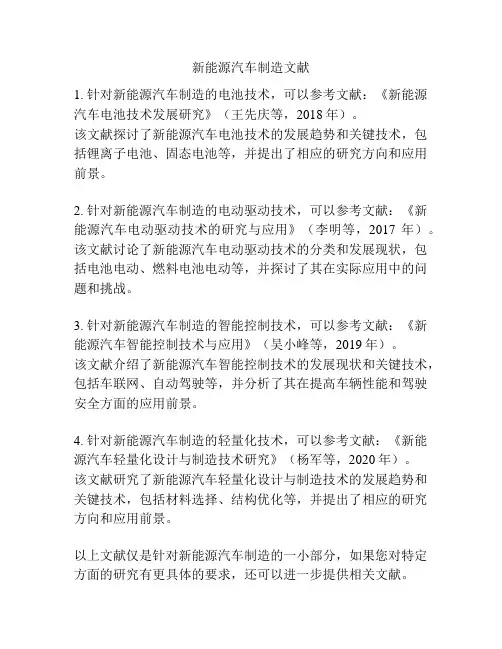 新能源汽车制造文献

1. 针对新能源汽车制造的电池技术，可以参考文献：《新能源汽车电池技术发展研究》（王先庆等，2018 年）。
该文献探讨了新能源汽车电池技术的发展趋势和关键技术，包括锂离子电池、固态电池等，并提出了相应的研究方向和应用前景。

2. 针对新能源汽车制造的电动驱动技术，可以参考文献：《新能源汽车电动驱动技术的研究与应用》（李明等，2017 年）。
该文献讨论了新能源汽车电动驱动技术的分类和发展现状，包括电池电动、燃料电池电动等，并探讨了其在实际应用中的问题和挑战。

3. 针对新能源汽车制造的智能控制技术，可以参考文献：《新能源汽车智能控制技术与应用》（吴小峰等，2019 年）。
该文献介绍了新能源汽车智能控制技术的发展现状和关键技术，包括车联网、自动驾驶等，并分析了其在提高车辆性能和驾驶安全方面的应用前景。

4. 针对新能源汽车制造的轻量化技术，可以参考文献：《新能源汽车轻量化设计与制造技术研究》（杨军等，2020 年）。
该文献研究了新能源汽车轻量化设计与制造技术的发展趋势和关键技术，包括材料选择、结构优化等，并提出了相应的研究方向和应用前景。

以上文献仅是针对新能源汽车制造的一小部分，如果您对特定方面的研究有更具体的要求，还可以进一步提供相关文献。